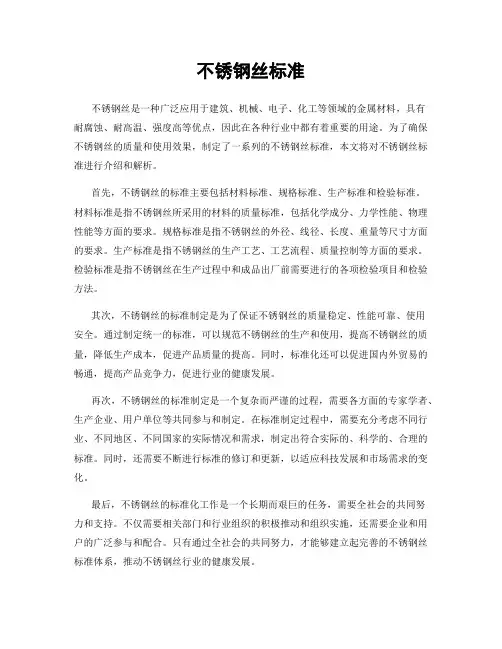 不锈钢丝标准

不锈钢丝是一种广泛应用于建筑、机械、电子、化工等领域的金属材料，具有耐腐蚀、耐高温、强度高等优点，因此在各种行业中都有着重要的用途。为了确保不锈钢丝的质量和使用效果，制定了一系列的不锈钢丝标准，本文将对不锈钢丝标准进行介绍和解析。

首先，不锈钢丝的标准主要包括材料标准、规格标准、生产标准和检验标准。材料标准是指不锈钢丝所采用的材料的质量标准，包括化学成分、力学性能、物理性能等方面的要求。规格标准是指不锈钢丝的外径、线径、长度、重量等尺寸方面的要求。生产标准是指不锈钢丝的生产工艺、工艺流程、质量控制等方面的要求。检验标准是指不锈钢丝在生产过程中和成品出厂前需要进行的各项检验项目和检验方法。

其次，不锈钢丝的标准制定是为了保证不锈钢丝的质量稳定、性能可靠、使用安全。通过制定统一的标准，可以规范不锈钢丝的生产和使用，提高不锈钢丝的质量，降低生产成本，促进产品质量的提高。同时，标准化还可以促进国内外贸易的畅通，提高产品竞争力，促进行业的健康发展。

再次，不锈钢丝的标准制定是一个复杂而严谨的过程，需要各方面的专家学者、生产企业、用户单位等共同参与和制定。在标准制定过程中，需要充分考虑不同行业、不同地区、不同国家的实际情况和需求，制定出符合实际的、科学的、合理的标准。同时，还需要不断进行标准的修订和更新，以适应科技发展和市场需求的变化。

最后，不锈钢丝的标准化工作是一个长期而艰巨的任务，需要全社会的共同努力和支持。不仅需要相关部门和行业组织的积极推动和组织实施，还需要企业和用户的广泛参与和配合。只有通过全社会的共同努力，才能够建立起完善的不锈钢丝标准体系，推动不锈钢丝行业的健康发展。